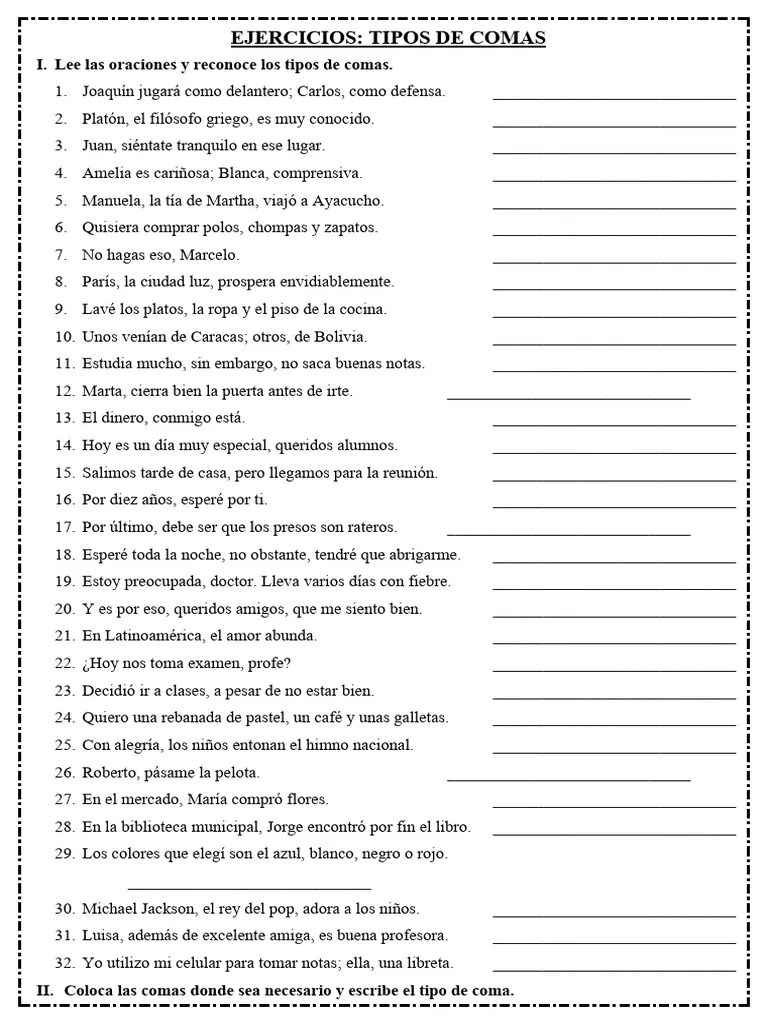 EJERCICIOS: TIPOS DE COMAS

I. Lee las oraciones y reconoce los tipos de comas.

1. Joaquín jugará como delantero; Carlos, como defensa. ____
2. Platón, el filósofo griego, es muy conocido. ____
3. Juan, siéntate tranquilo en ese lugar. ____
4. Amelia es cariñosa; Blanca, comprensiva. ____
5. Manuela, la tía de Martha, viajó a Ayacucho. ____
6. Quisiera comprar polos, chompas y zapatos. ____
7. No hagas eso, Marcelo. ____
8. París, la ciudad luz, prospera envidiablemente. ____
9. Lavé los platos, la ropa y el piso de la cocina. ____
10. Unos venían de Caracas; otros, de Bolivia. ____
11. Estudia mucho, sin embargo, no saca buenas notas. ____
12. Marta, cierra bien la puerta antes de irte. ____
13. El dinero, conmigo está. ____
14. Hoy es un día muy especial, queridos alumnos. ____
15. Salimos tarde de casa, pero llegamos para la reunión. ____
16. Por diez años, esperé por ti. ____
17. Por último, debe ser que los presos son rateros. ____
18. Esperé toda la noche, no obstante, tendré que abrigarme. ____
19. Estoy preocupada, doctor. Lleva varios días con fiebre. ____
20. Y es por eso, queridos amigos, que me siento bien. ____
21. En Latinoamérica, el amor abunda. ____
22. ¿Hoy nos toma examen, profe? ____
23. Decidió ir a clases, a pesar de no estar bien. ____
24. Quiero una rebanada de pastel, un café y unas galletas. ____
25. Con alegría, los niños entonan el himno nacional. ____
26. Roberto, pásame la pelota. ____
27. En el mercado, María compró flores. ____
28. En la biblioteca municipal, Jorge encontró por fin el libro. ____
29. Los colores que elegí son el azul, blanco, negro o rojo.

____

30. Michael Jackson, el rey del pop, adora a los niños. ____
31. Luisa, además de excelente amiga, es buena profesora. ____
32. Yo utilizo mi celular para tomar notas; ella, una libreta. ____

II. Coloca las comas donde sea necesario y escribe el tipo de coma.